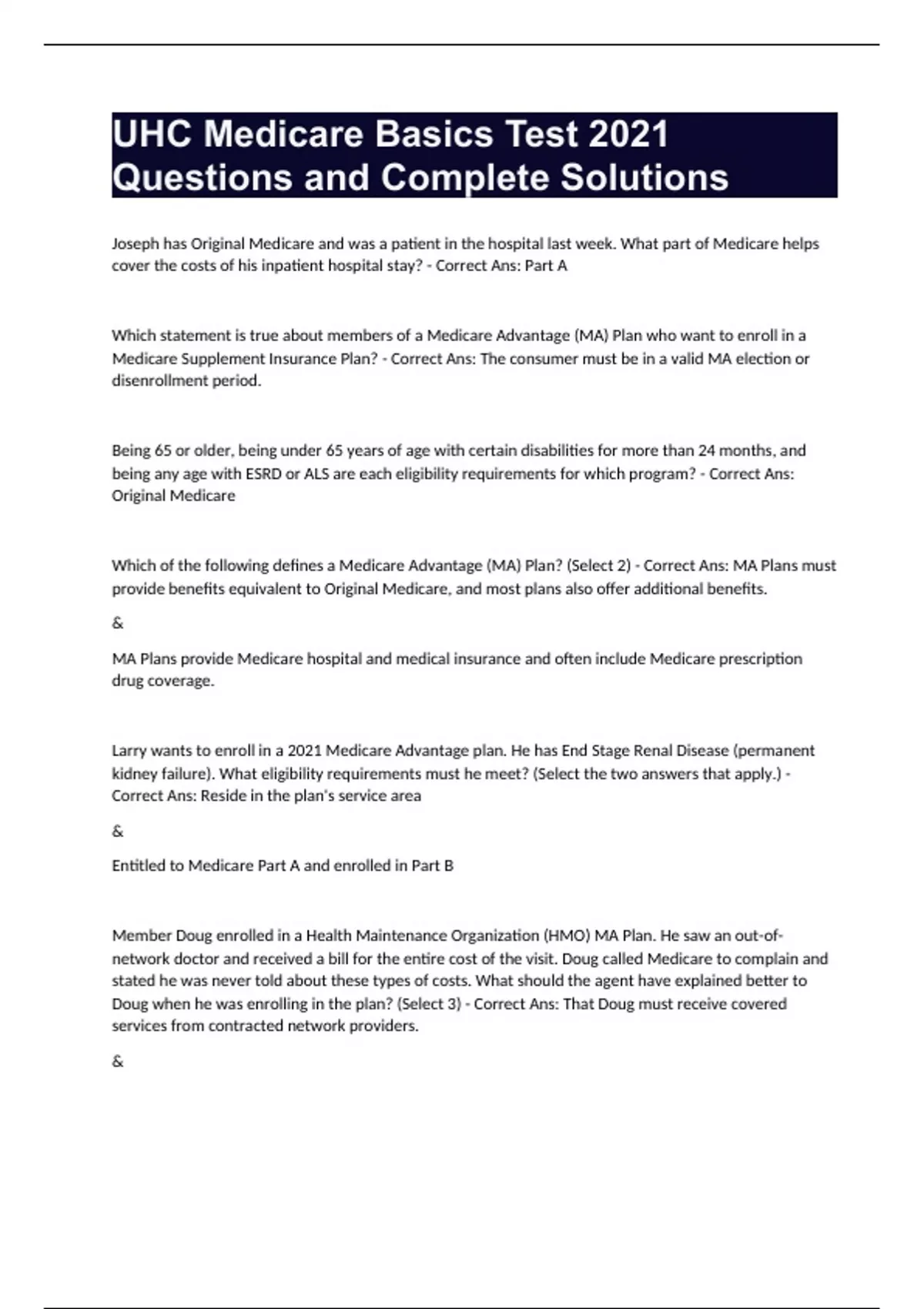 UHC Medicare Basics Test 2021 Questions and Complete Solutions

Joseph has Original Medicare and was a patient in the hospital last week. What part of Medicare helps cover the costs of his inpatient hospital stay? - Correct Ans: Part A

Which statement is true about members of a Medicare Advantage (MA) Plan who want to enroll in a Medicare Supplement Insurance Plan? - Correct Ans: The consumer must be in a valid MA election or disenrollment period.

Being 65 or older, being under 65 years of age with certain disabilities for more than 24 months, and being any age with ESRD or ALS are each eligibility requirements for which program? - Correct Ans: Original Medicare

Which of the following defines a Medicare Advantage (MA) Plan? (Select 2) - Correct Ans: MA Plans must provide benefits equivalent to Original Medicare, and most plans also offer additional benefits.

&

MA Plans provide Medicare hospital and medical insurance and often include Medicare prescription drug coverage.

Larry wants to enroll in a 2021 Medicare Advantage plan. He has End Stage Renal Disease (permanent kidney failure). What eligibility requirements must he meet? (Select the two answers that apply.) - Correct Ans: Reside in the plan's service area

&

Entitled to Medicare Part A and enrolled in Part B

Member Doug enrolled in a Health Maintenance Organization (HMO) MA Plan. He saw an out-of-network doctor and received a bill for the entire cost of the visit. Doug called Medicare to complain and stated he was never told about these types of costs. What should the agent have explained better to Doug when he was enrolling in the plan? (Select 3) - Correct Ans: That Doug must receive covered services from contracted network providers.

&